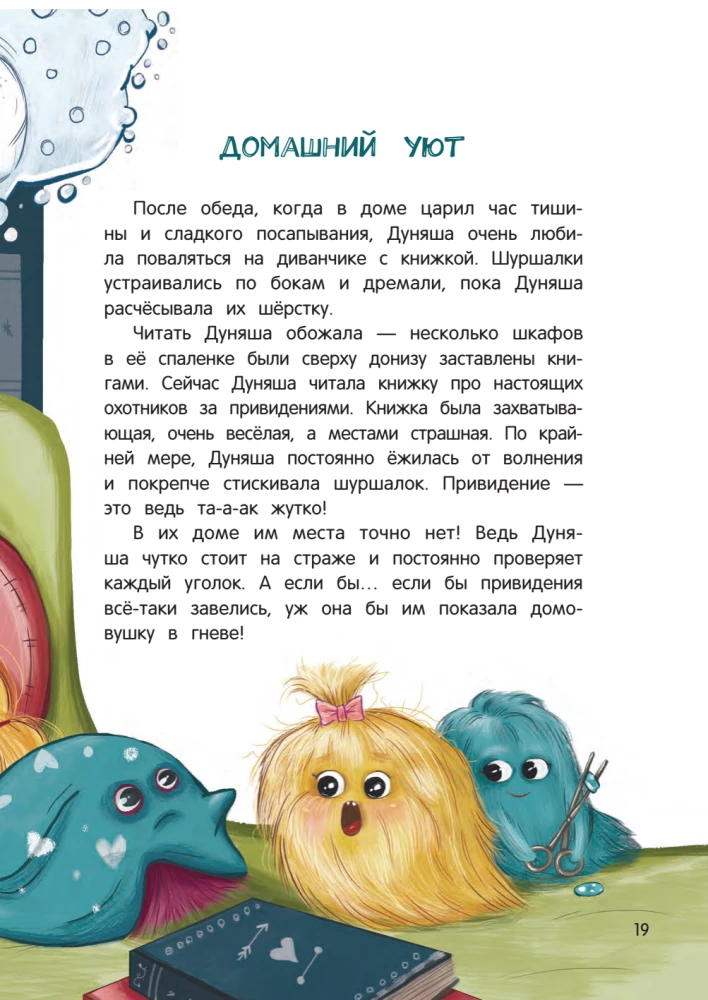 ДОМАШНИЙ УЮТ

После обеда, когда в доме царил час тишины и сладкого посапывания, Дуняша очень любила поваляться на диванчике с книжкой. Шуршалки устраивались по бокам и дремали, пока Дуняша расчёсывала их шёрстку.

Читать Дуняша обожала — несколько шкафов в её спаленке были сверху донизу заставлены книгами. Сейчас Дуняша читала книжку про настоящих охотников за привидениями. Книжка была захватывающая, очень весёлая, а местами страшная. По крайней мере, Дуняша постоянно ёжилась от волнения и покрепче стискивала шуршалок. Привидение — это ведь та-а-ак жутко!

В их доме им места точно нет! Ведь Дуняша чутко стоит на страже и постоянно проверяет каждый уголок. А если бы… если бы привидения всё-таки завелись, уж она бы им показала домовушку в гневе!

19